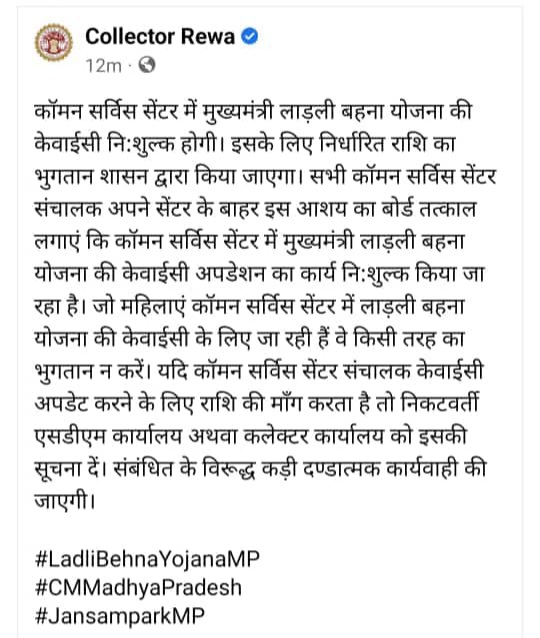 Collector Rewa
12m ·

कॉमन सर्विस सेंटर में मुख्यमंत्री लाड़ली बहना योजना की केवाईसी नि:शुल्क होगी। इसके लिए निर्धारित राशि का भुगतान शासन द्वारा किया जाएगा। सभी कॉमन सर्विस सेंटर संचालक अपने सेंटर के बाहर इस आशय का बोर्ड तत्काल लगाएं कि कॉमन सर्विस सेंटर में मुख्यमंत्री लाड़ली बहना योजना की केवाईसी अपडेशन का कार्य नि:शुल्क किया जा रहा है। जो महिलाएं कॉमन सर्विस सेंटर में लाड़ली बहना योजना की केवाईसी के लिए जा रही हैं वे किसी तरह का भुगतान न करें। यदि कॉमन सर्विस सेंटर संचालक केवाईसी अपडेट करने के लिए राशि की माँग करता है तो निकटवर्ती एसडीएम कार्यालय अथवा कलेक्टर कार्यालय को इसकी सूचना दें। संबंधित के विरूद्ध कड़ी दण्डात्मक कार्यवाही की जाएगी।

#LadliBehnaYojanaMP
#CMMadhyaPradesh
#JansamparkMP